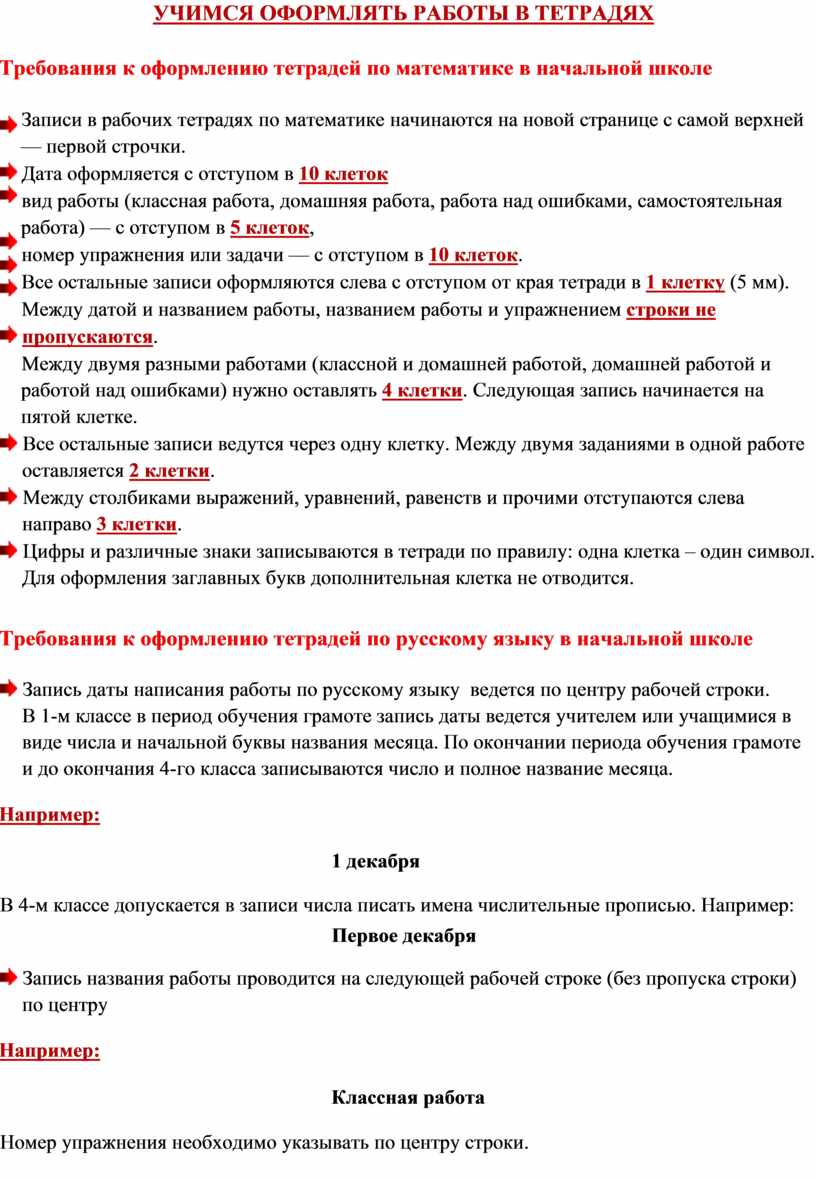 УЧИМСЯ ОФОРМЛЯТЬ РАБОТЫ В ТЕТРАДЯХ

Требования к оформлению тетрадей по математике в начальной школе

Записи в рабочих тетрадях по математике начинаются на новой странице с самой верхней — первой строчки.
Дата оформляется с отступом в 10 клеток
вид работы (классная работа, домашняя работа, работа над ошибками, самостоятельная работа) — с отступом в 5 клеток,
номер упражнения или задачи — с отступом в 10 клеток.
Все остальные записи оформляются слева с отступом от края тетради в 1 клетку (5 мм). Между датой и названием работы, названием работы и упражнением строки не пропускаются.
Между двумя разными работами (классной и домашней работой, домашней работой и работой над ошибками) нужно оставлять 4 клетки. Следующая запись начинается на пятой клетке.
Все остальные записи ведутся через одну клетку. Между двумя заданиями в одной работе оставляется 2 клетки.
Между столбиками выражений, уравнений, равенств и прочими отступаются слева направо 3 клетки.
Цифры и различные знаки записываются в тетради по правилу: одна клетка – один символ. Для оформления заглавных букв дополнительная клетка не отводится.

Требования к оформлению тетрадей по русскому языку в начальной школе

Запись даты написания работы по русскому языку ведется по центру рабочей строки. В 1-м классе в период обучения грамоте запись даты ведется учителем или учащимися в виде числа и начальной буквы названия месяца. По окончании периода обучения грамоте и до окончания 4-го класса записываются число и полное название месяца.

Например:

1 декабря

В 4-м классе допускается в записи числа писать имена числительные прописью. Например:
Первое декабря

Запись названия работы проводится на следующей рабочей строке (без пропуска строки) по центру

Например:

Классная работа

Номер упражнения необходимо указывать по центру строки.